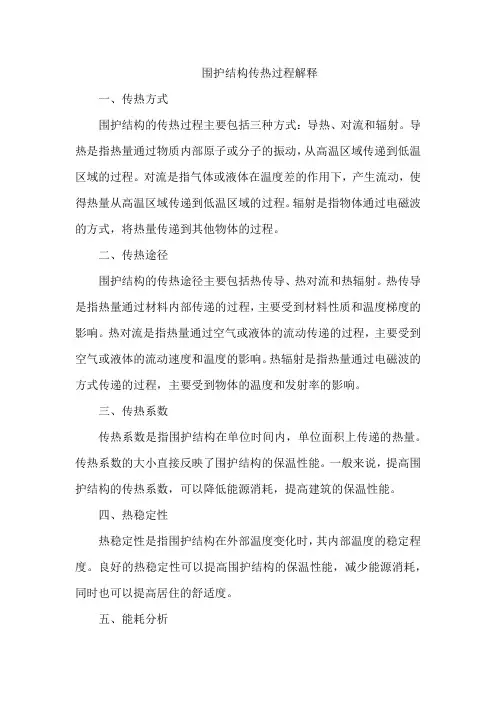 围护结构传热过程解释

一、传热方式

围护结构的传热过程主要包括三种方式：导热、对流和辐射。导热是指热量通过物质内部原子或分子的振动，从高温区域传递到低温区域的过程。对流是指气体或液体在温度差的作用下，产生流动，使得热量从高温区域传递到低温区域的过程。辐射是指物体通过电磁波的方式，将热量传递到其他物体的过程。

二、传热途径

围护结构的传热途径主要包括热传导、热对流和热辐射。热传导是指热量通过材料内部传递的过程，主要受到材料性质和温度梯度的影响。热对流是指热量通过空气或液体的流动传递的过程，主要受到空气或液体的流动速度和温度的影响。热辐射是指热量通过电磁波的方式传递的过程，主要受到物体的温度和发射率的影响。

三、传热系数

传热系数是指围护结构在单位时间内，单位面积上传递的热量。传热系数的大小直接反映了围护结构的保温性能。一般来说，提高围护结构的传热系数，可以降低能源消耗，提高建筑的保温性能。

四、热稳定性

热稳定性是指围护结构在外部温度变化时，其内部温度的稳定程度。良好的热稳定性可以提高围护结构的保温性能，减少能源消耗，同时也可以提高居住的舒适度。

五、能耗分析